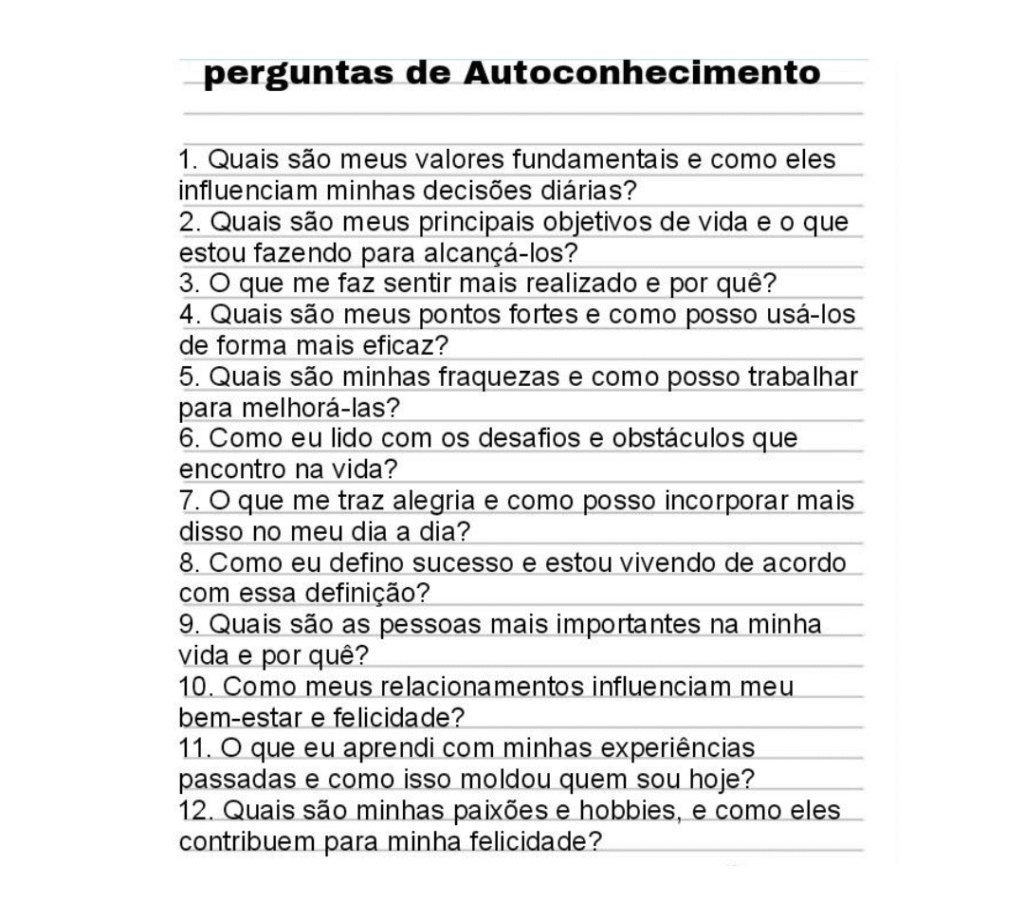 perguntas de Autoconhecimento

1. Quais são meus valores fundamentais e como eles influenciam minhas decisões diárias?
2. Quais são meus principais objetivos de vida e o que estou fazendo para alcançá-los?
3. O que me faz sentir mais realizado e por quê?
4. Quais são meus pontos fortes e como posso usá-los de forma mais eficaz?
5. Quais são minhas fraquezas e como posso trabalhar para melhorá-las?
6. Como eu lido com os desafios e obstáculos que encontro na vida?
7. O que me traz alegria e como posso incorporar mais disso no meu dia a dia?
8. Como eu defino sucesso e estou vivendo de acordo com essa definição?
9. Quais são as pessoas mais importantes na minha vida e por quê?
10. Como meus relacionamentos influenciam meu bem-estar e felicidade?
11. O que eu aprendi com minhas experiências passadas e como isso moldou quem sou hoje?
12. Quais são minhas paixões e hobbies, e como eles contribuem para minha felicidade?